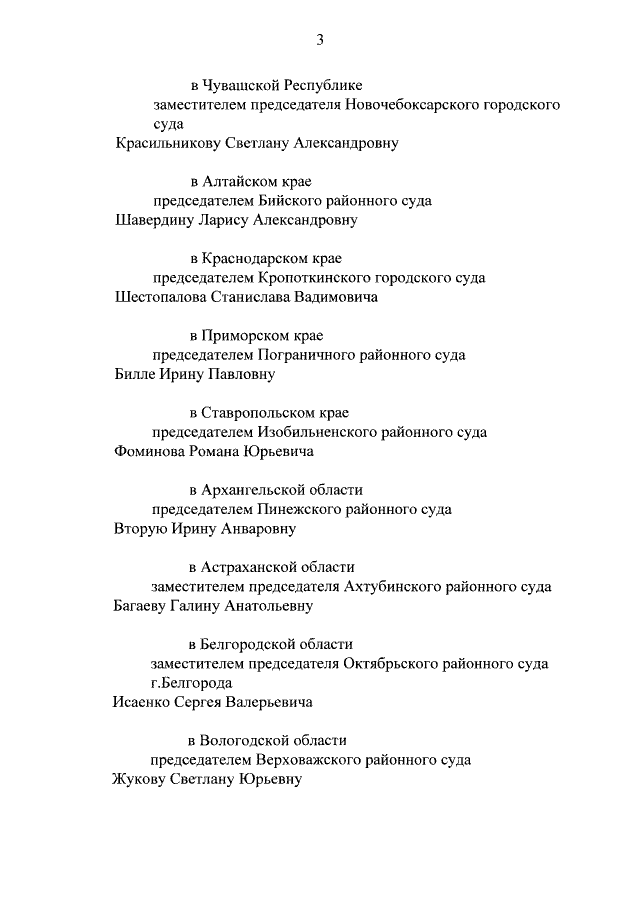 3

в Чувашской Республике
заместителем председателя Новочебоксарского городского суда
Красильникову Светлану Александровну

в Алтайском крае
председателем Бийского районного суда
Шавердину Ларису Александровну

в Краснодарском крае
председателем Кропоткинского городского суда
Шестопалова Станислава Вадимовича

в Приморском крае
председателем Пограничного районного суда
Билле Ирину Павловну

в Ставропольском крае
председателем Изобильненского районного суда
Фоминова Романа Юрьевича

в Архангельской области
председателем Пинежского районного суда
Вторую Ирину Анваровну

в Астраханской области
заместителем председателя Ахтубинского районного суда
Багаеву Галину Анатольевну

в Белгородской области
заместителем председателя Октябрьского районного суда г.Белгорода
Исаенко Сергея Валерьевича

в Вологодской области
председателем Верховажского районного суда
Жукову Светлану Юрьевну